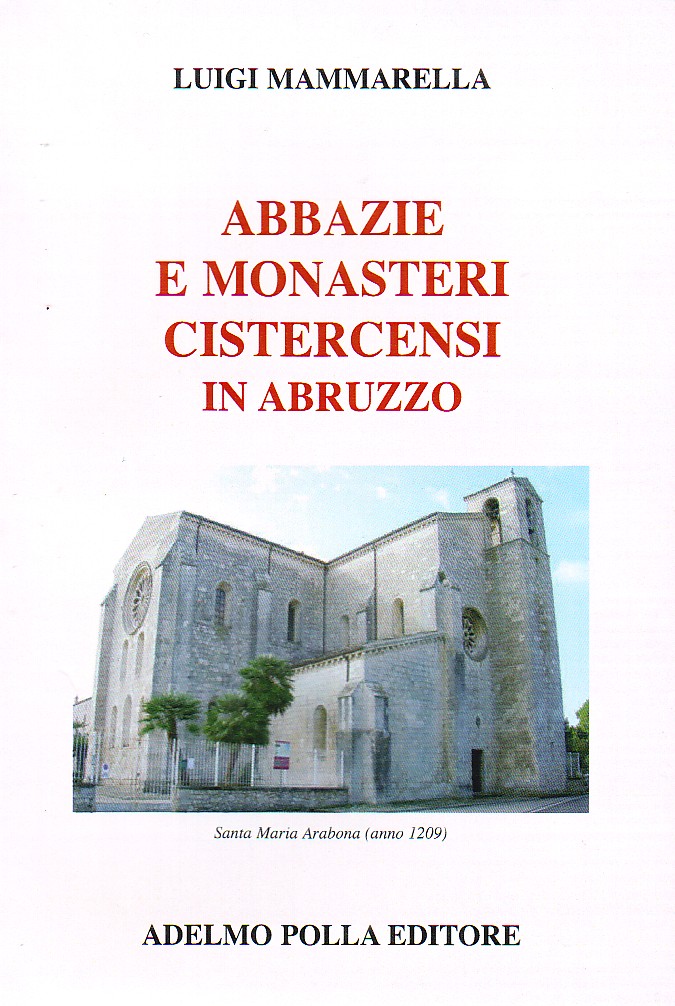 LUIGI MAMMARELLA

ABBAZIE
E MONASTERI
CISTERCENSI
IN ABRUZZO

Santa Maria Arabona (anno 1209)

ADELMO POLLA EDITORE